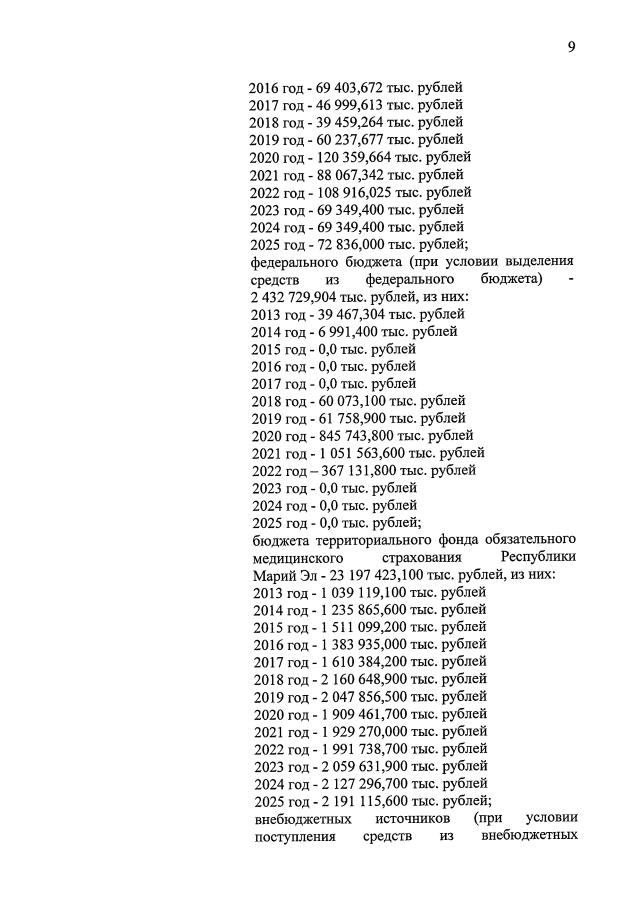 9

2016 год - 69 403,672 тыс. рублей
2017 год - 46 999,613 тыс. рублей
2018 год - 39 459,264 тыс. рублей
2019 год - 60 237,677 тыс. рублей
2020 год - 120 359,664 тыс. рублей
2021 год - 88 067,342 тыс. рублей
2022 год - 108 916,025 тыс. рублей
2023 год - 69 349,400 тыс. рублей
2024 год - 69 349,400 тыс. рублей
2025 год - 72 836,000 тыс. рублей;
федерального бюджета (при условии выделения средств из федерального бюджета) - 2 432 729,904 тыс. рублей, из них:
2013 год - 39 467,304 тыс. рублей
2014 год - 6 991,400 тыс. рублей
2015 год - 0,0 тыс. рублей
2016 год - 0,0 тыс. рублей
2017 год - 0,0 тыс. рублей
2018 год - 60 073,100 тыс. рублей
2019 год - 61 758,900 тыс. рублей
2020 год - 845 743,800 тыс. рублей
2021 год - 1 051 563,600 тыс. рублей
2022 год – 367 131,800 тыс. рублей
2023 год - 0,0 тыс. рублей
2024 год - 0,0 тыс. рублей
2025 год - 0,0 тыс. рублей;
бюджета территориального фонда обязательного медицинского страхования Республики Марий Эл - 23 197 423,100 тыс. рублей, из них:
2013 год - 1 039 119,100 тыс. рублей
2014 год - 1 235 865,600 тыс. рублей
2015 год - 1 511 099,200 тыс. рублей
2016 год - 1 383 935,000 тыс. рублей
2017 год - 1 610 384,200 тыс. рублей
2018 год - 2 160 648,900 тыс. рублей
2019 год - 2 047 856,500 тыс. рублей
2020 год - 1 909 461,700 тыс. рублей
2021 год - 1 929 270,000 тыс. рублей
2022 год - 1 991 738,700 тыс. рублей
2023 год - 2 059 631,900 тыс. рублей
2024 год - 2 127 296,700 тыс. рублей
2025 год - 2 191 115,600 тыс. рублей;
внебюджетных источников (при условии поступления средств из внебюджетных